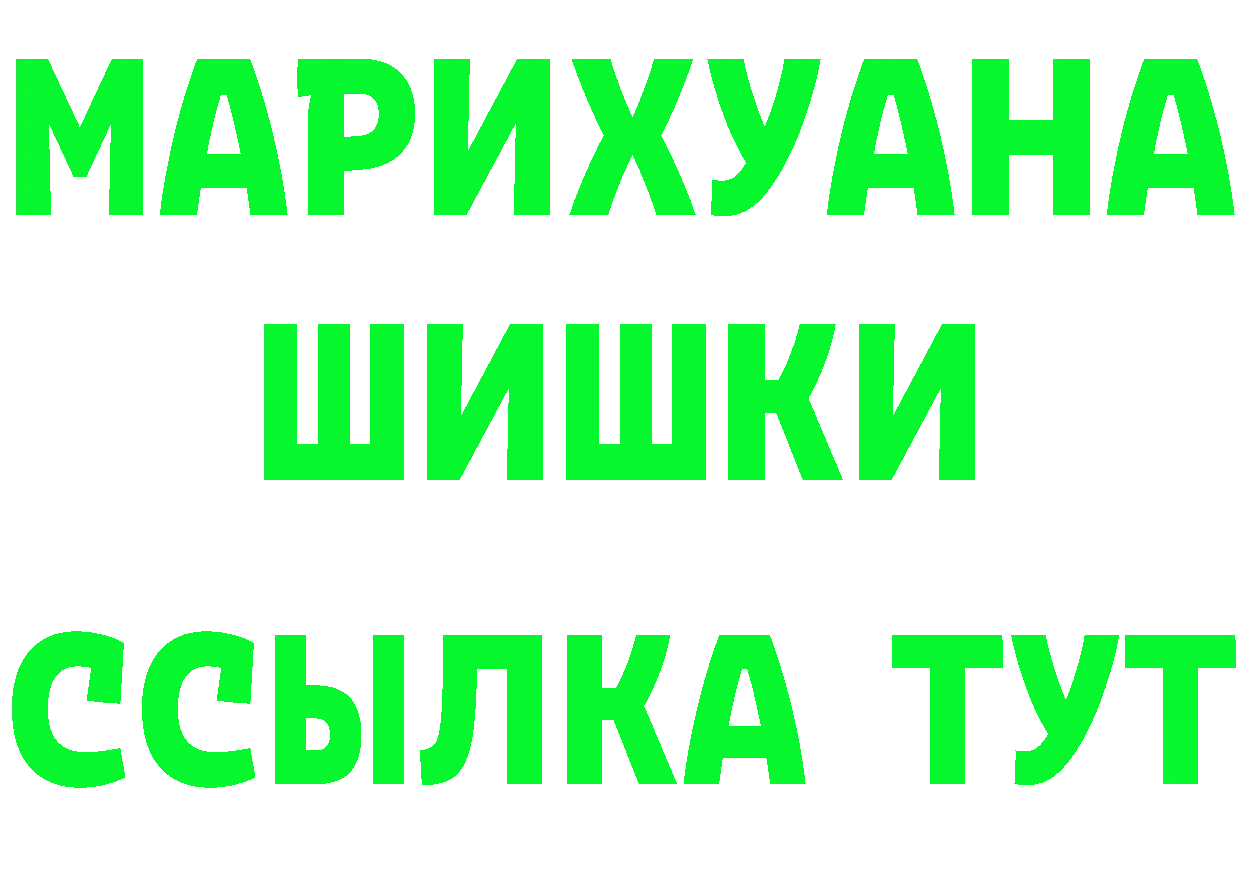 МАРИХУАНА
ШИШКИ
ССЫЛКА ТУТ